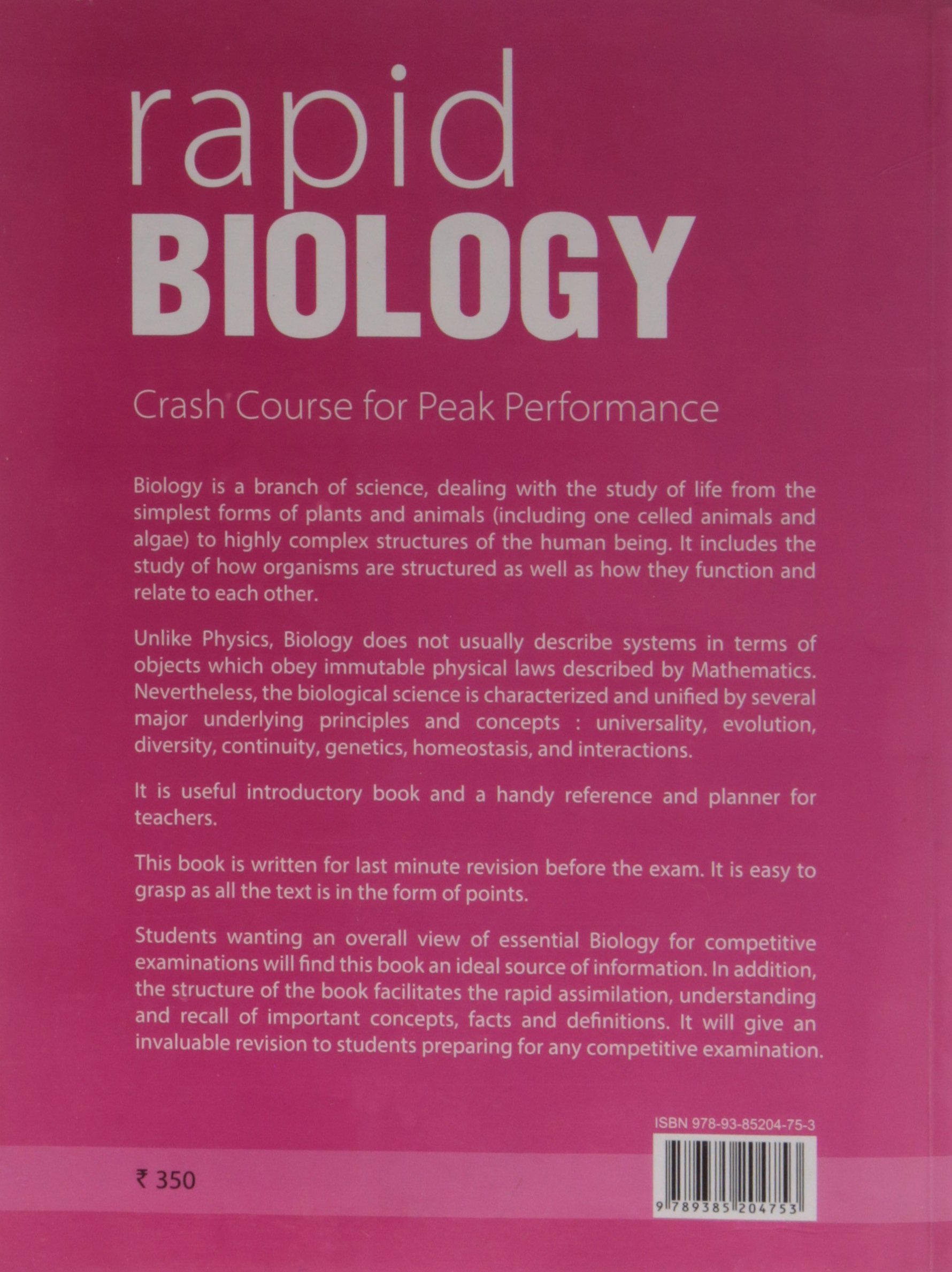 rapid
BIOLOGY

Crash Course for Peak Performance

Biology is a branch of science, dealing with the study of life from the simplest forms of plants and animals (including one celled animals and algae) to highly complex structures of the human being. It includes the study of how organisms are structured as well as how they function and relate to each other.

Unlike Physics, Biology does not usually describe systems in terms of objects which obey immutable physical laws described by Mathematics. Nevertheless, the biological science is characterized and unified by several major underlying principles and concepts : universality, evolution, diversity, continuity, genetics, homeostasis, and interactions.

It is useful introductory book and a handy reference and planner for teachers.

This book is written for last minute revision before the exam. It is easy to grasp as all the text is in the form of points.

Students wanting an overall view of essential Biology for competitive examinations will find this book an ideal source of information. In addition, the structure of the book facilitates the rapid assimilation, understanding and recall of important concepts, facts and definitions. It will give an invaluable revision to students preparing for any competitive examination.

ISBN 978-93-85204-75-3

₹ 350

9 789385 204753